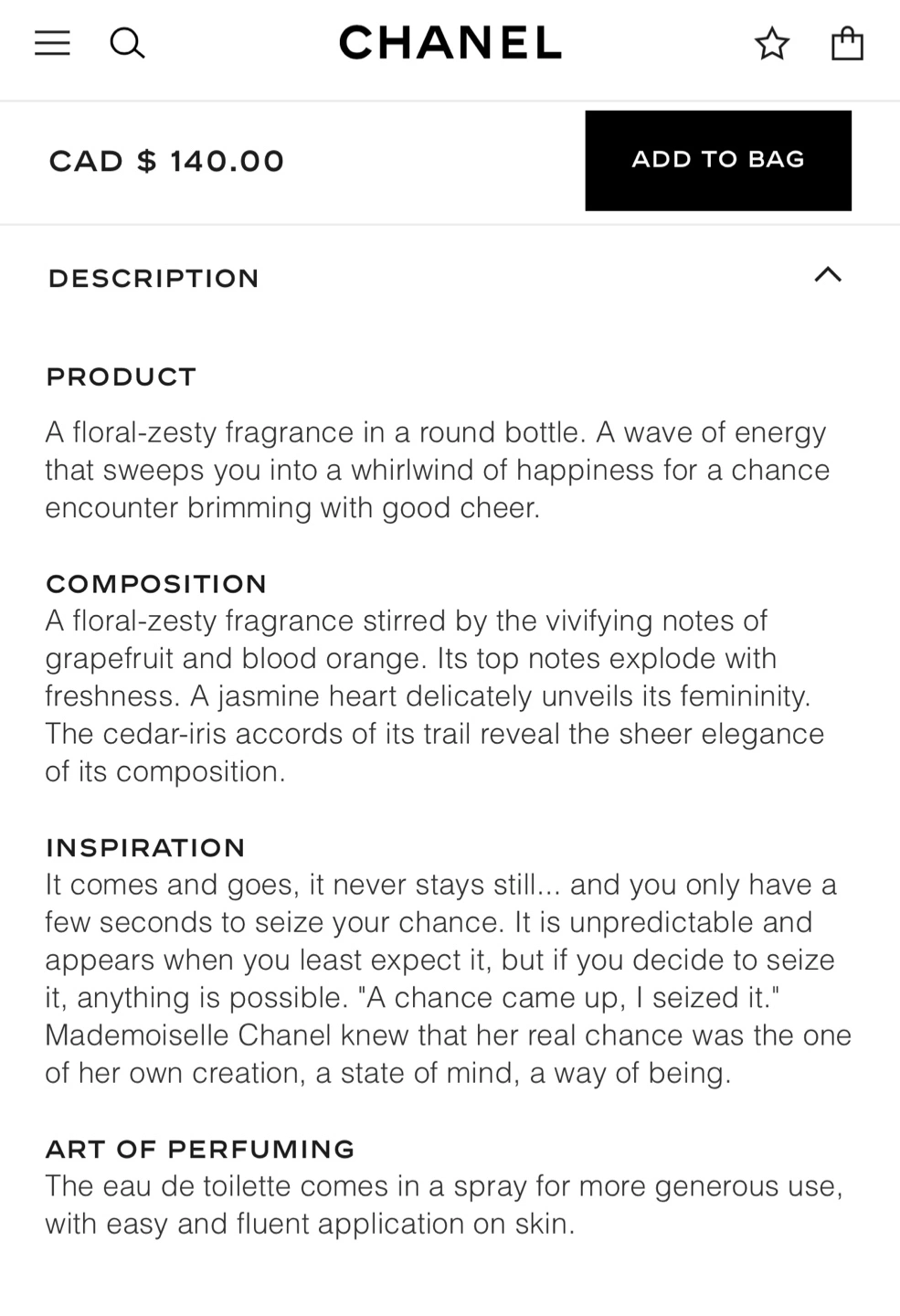 CHANEL

CAD $ 140.00

ADD TO BAG

DESCRIPTION

PRODUCT
A floral-zesty fragrance in a round bottle. A wave of energy that sweeps you into a whirlwind of happiness for a chance encounter brimming with good cheer.

COMPOSITION
A floral-zesty fragrance stirred by the vivifying notes of grapefruit and blood orange. Its top notes explode with freshness. A jasmine heart delicately unveils its femininity. The cedar-iris accords of its trail reveal the sheer elegance of its composition.

INSPIRATION
It comes and goes, it never stays still... and you only have a few seconds to seize your chance. It is unpredictable and appears when you least expect it, but if you decide to seize it, anything is possible. "A chance came up, I seized it." Mademoiselle Chanel knew that her real chance was the one of her own creation, a state of mind, a way of being.

ART OF PERFUMING
The eau de toilette comes in a spray for more generous use, with easy and fluent application on skin.